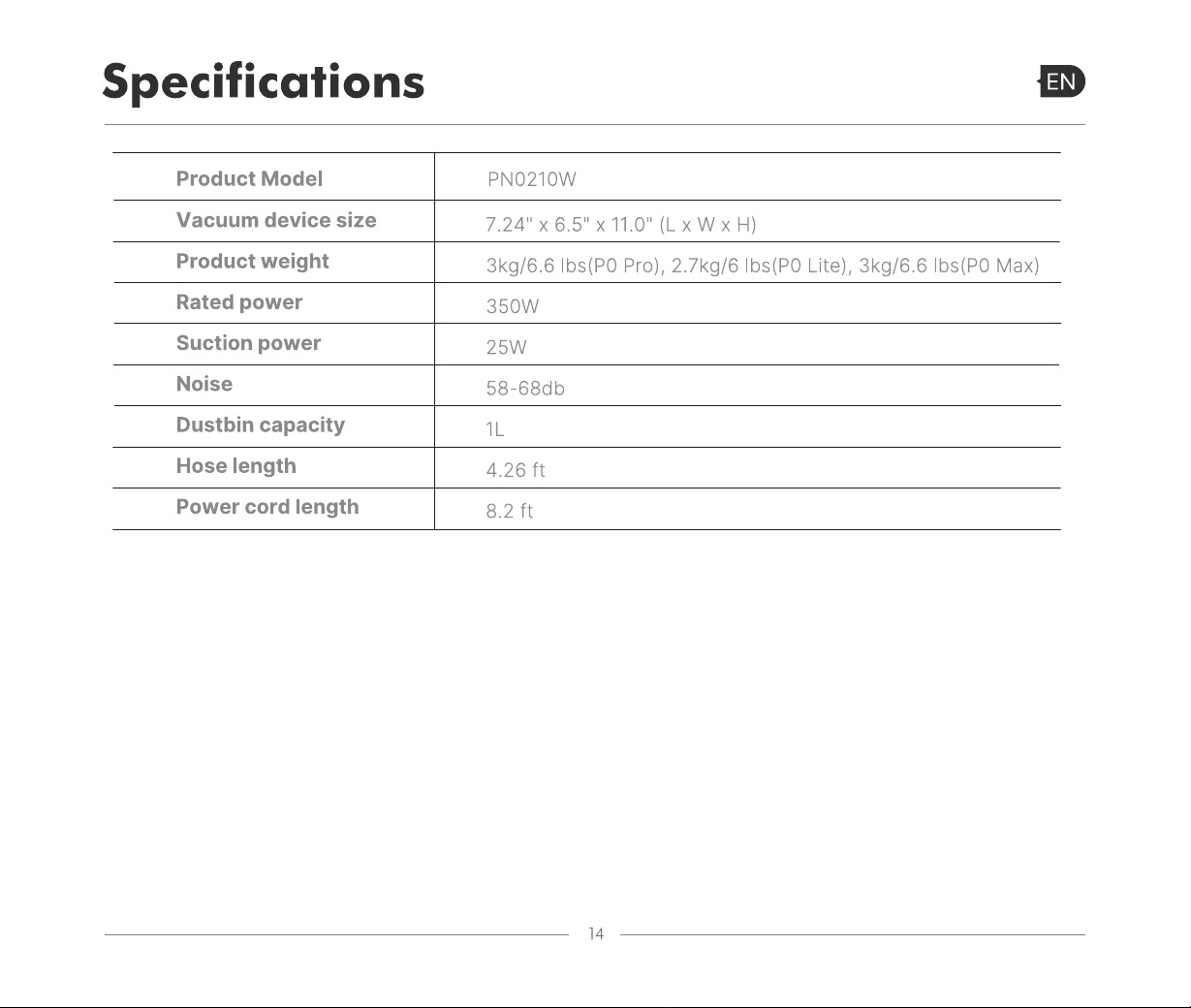 Specifications

EN

| Product Model | PN0210W |
|---|---|
| Vacuum device size | 7.24" x 6.5" x 11.0" (L x W x H) |
| Product weight | 3kg/6.6 lbs(P0 Pro), 2.7kg/6 lbs(P0 Lite), 3kg/6.6 lbs(P0 Max) |
| Rated power | 350W |
| Suction power | 25W |
| Noise | 58-68db |
| Dustbin capacity | 1L |
| Hose length | 4.26 ft |
| Power cord length | 8.2 ft |

14